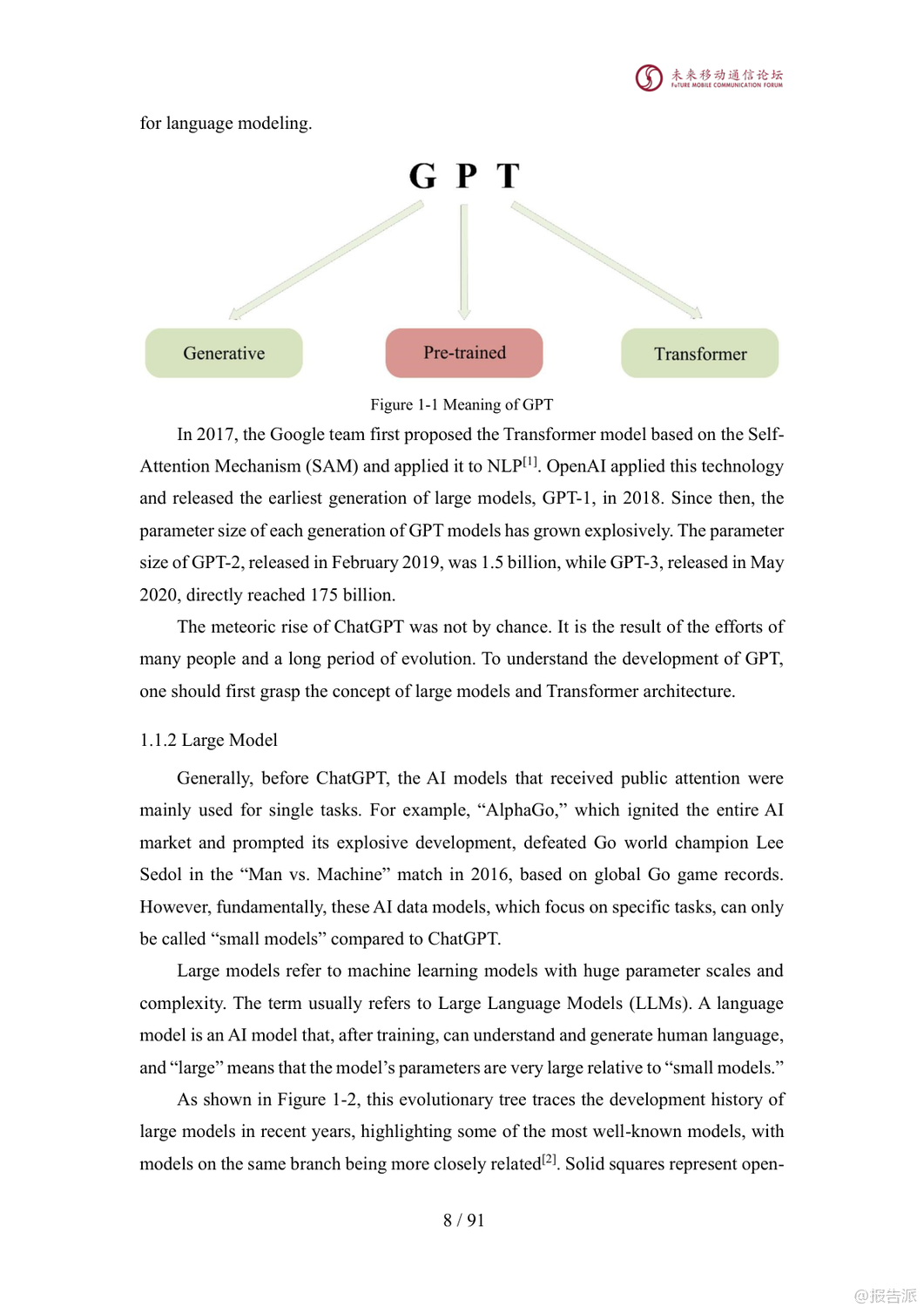 未来移动通信论坛
FuTURE MOBILE COMMUNICATION FORUM

for language modeling.

G P T

Generative

Pre-trained

Transformer

Figure 1-1 Meaning of GPT

In 2017, the Google team first proposed the Transformer model based on the Self-Attention Mechanism (SAM) and applied it to NLP$^{[1]}$. OpenAI applied this technology and released the earliest generation of large models, GPT-1, in 2018. Since then, the parameter size of each generation of GPT models has grown explosively. The parameter size of GPT-2, released in February 2019, was 1.5 billion, while GPT-3, released in May 2020, directly reached 175 billion.

The meteoric rise of ChatGPT was not by chance. It is the result of the efforts of many people and a long period of evolution. To understand the development of GPT, one should first grasp the concept of large models and Transformer architecture.

1.1.2 Large Model

Generally, before ChatGPT, the AI models that received public attention were mainly used for single tasks. For example, “AlphaGo,” which ignited the entire AI market and prompted its explosive development, defeated Go world champion Lee Sedol in the “Man vs. Machine” match in 2016, based on global Go game records. However, fundamentally, these AI data models, which focus on specific tasks, can only be called “small models” compared to ChatGPT.

Large models refer to machine learning models with huge parameter scales and complexity. The term usually refers to Large Language Models (LLMs). A language model is an AI model that, after training, can understand and generate human language, and “large” means that the model’s parameters are very large relative to “small models.”

As shown in Figure 1-2, this evolutionary tree traces the development history of large models in recent years, highlighting some of the most well-known models, with models on the same branch being more closely related$^{[2]}$. Solid squares represent open-

8 / 91

@报告派